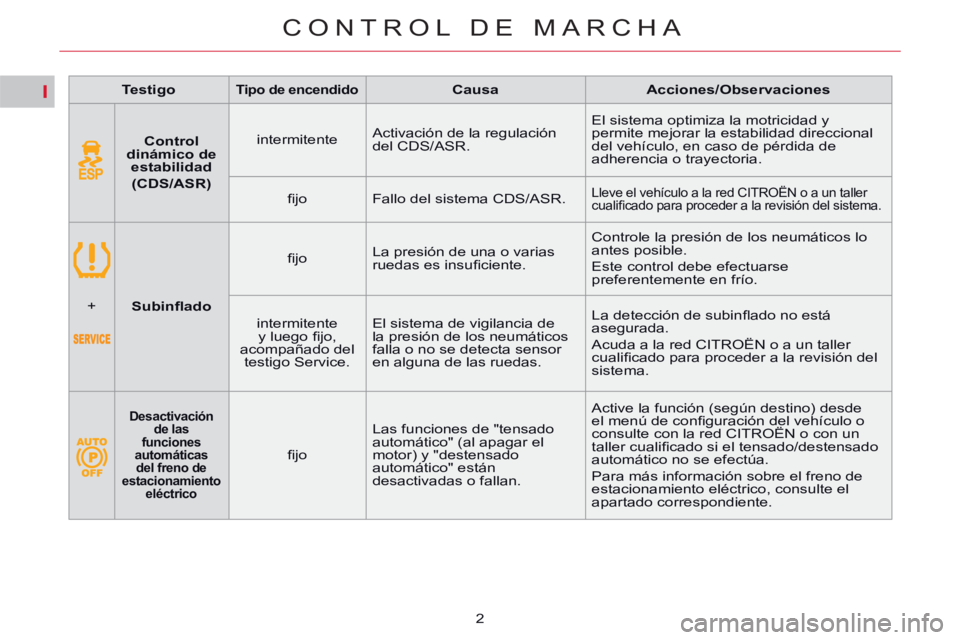 CONTROL DE MARCHA

I

| Testigo | | Tipo de encendido | Causa | Acciones/Observaciones |
|---|---|---|---|---|
| ESP | Control dinámico de estabilidad (CDS/ASR) | intermitente | Activación de la regulación del CDS/ASR. | El sistema optimiza la motricidad y permite mejorar la estabilidad direccional del vehículo, en caso de pérdida de adherencia o trayectoria. |
| | | fijo | Fallo del sistema CDS/ASR. | Lleve el vehículo a la red CITROËN o a un taller cualificado para proceder a la revisión del sistema. |
| + SERVICE | Subinflado | fijo | La presión de una o varias ruedas es insuficiente. | Controle la presión de los neumáticos lo antes posible. Este control debe efectuarse preferentemente en frío. |
| | | intermitente y luego fijo, acompañado del testigo Service. | El sistema de vigilancia de la presión de los neumáticos falla o no se detecta sensor en alguna de las ruedas. | La detección de subinflado no está asegurada. Acuda a la red CITROËN o a un taller cualificado para proceder a la revisión del sistema. |
| AUTO P OFF | Desactivación de las funciones automáticas del freno de estacionamiento eléctrico | fijo | Las funciones de "tensado automático" (al apagar el motor) y "destensado automático" están desactivadas o fallan. | Active la función (según destino) desde el menú de configuración del vehículo o consulte con la red CITROËN o con un taller cualificado si el tensado/destensado automático no se efectúa. Para más información sobre el freno de estacionamiento eléctrico, consulte el apartado correspondiente. |

2

carmanualsonline.info